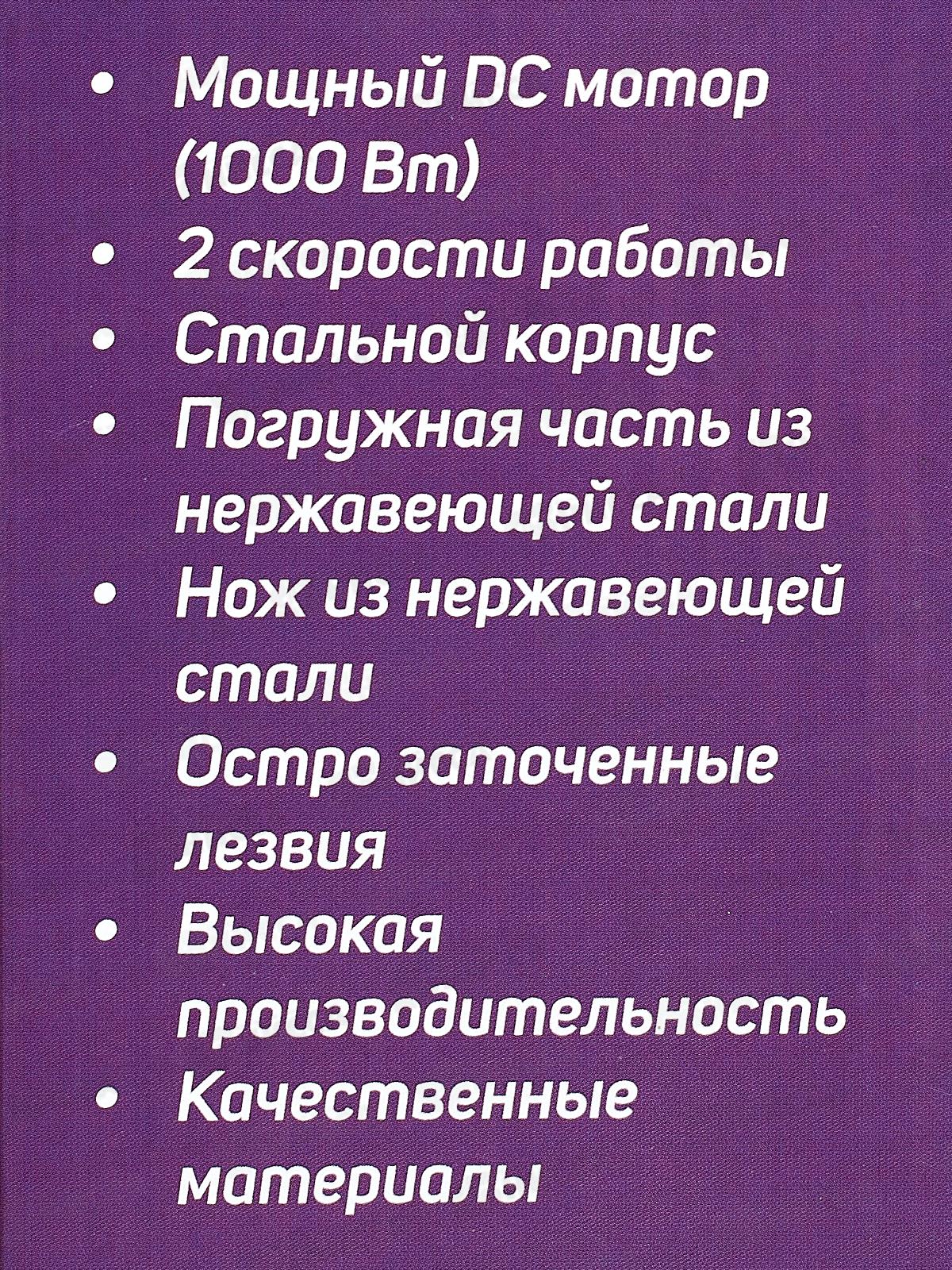 • Мощный DC мотор (1000 Вт)
• 2 скорости работы
• Стальной корпус
• Погружная часть из нержавеющей стали
• Нож из нержавеющей стали
• Остро заточенные лезвия
• Высокая производительность
• Качественные материалы